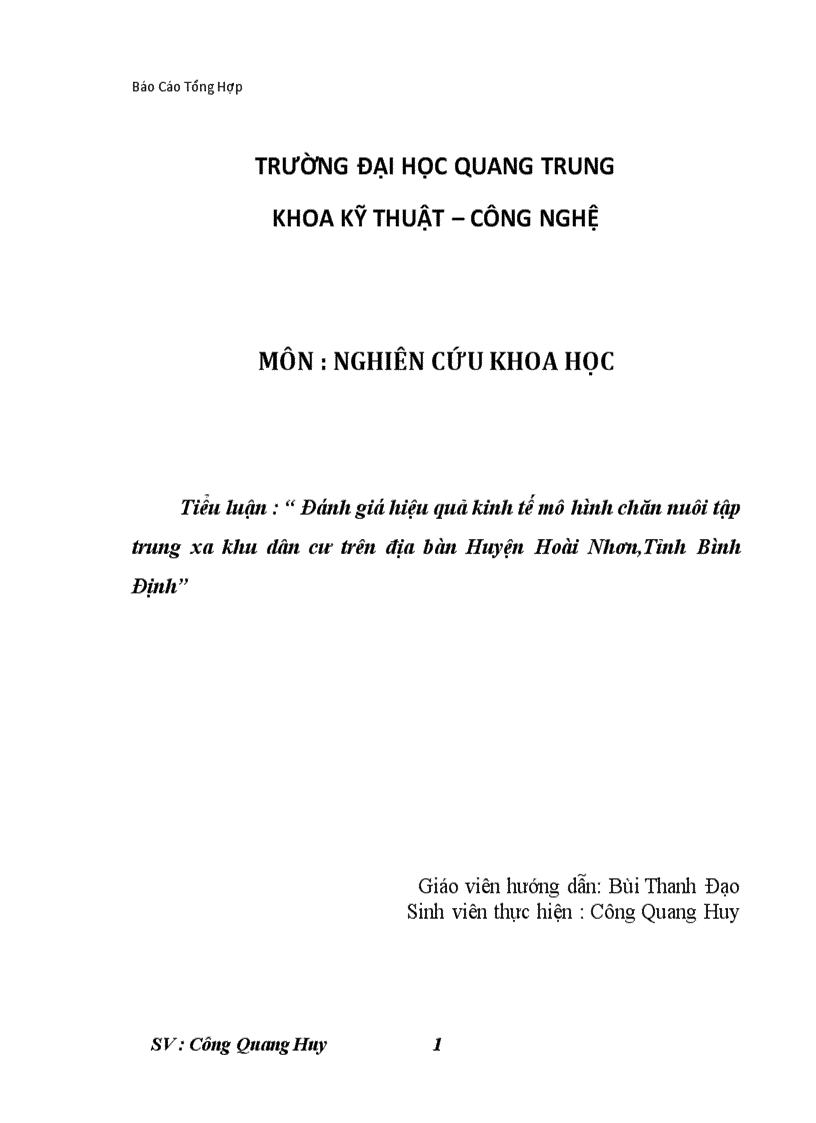 Báo Cáo Tổng Hợp

TRƯỜNG ĐẠI HỌC QUANG TRUNG

KHOA KỸ THUẬT – CÔNG NGHỆ

MÔN : NGHIÊN CỨU KHOA HỌC

Tiểu luận : “ Đánh giá hiệu quả kinh tế mô hình chăn nuôi tập trung xa khu dân cư trên địa bàn Huyện Hoài Nhơn,Tỉnh Bình Định”

Giáo viên hướng dẫn: Bùi Thanh Đạo
Sinh viên thực hiện : Công Quang Huy

SV : Công Quang Huy 1